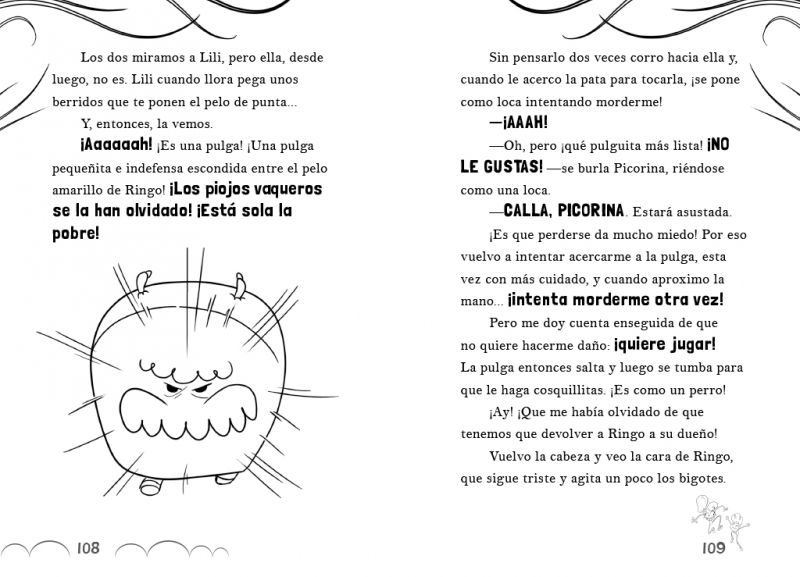 Los dos miramos a Lili, pero ella, desde luego, no es. Lili cuando llora pega unos berridos que te ponen el pelo de punta...

Y, entonces, la vemos.

¡Aaaaaah! ¡Es una pulga! ¡Una pulga pequeñita e indefensa escondida entre el pelo amarillo de Ringo! ¡Los piojos vaqueros se la han olvidado! ¡Está sola la pobre!

108

Sin pensarlo dos veces corro hacia ella y, cuando le acerco la pata para tocarla, ¡se pone como loca intentando morderme!

—¡AAAH!

—Oh, pero ¡qué pulguita más lista! ¡NO LE GUSTAS! —se burla Picorina, riéndose como una loca.

—CALLA, PICORINA. Estará asustada.

¡Es que perderse da mucho miedo! Por eso vuelvo a intentar acercarme a la pulga, esta vez con más cuidado, y cuando aproximo la mano... ¡intenta morderme otra vez!

Pero me doy cuenta enseguida de que no quiere hacerme daño: ¡quiere jugar! La pulga entonces salta y luego se tumba para que le haga cosquillitas. ¡Es como un perro!

¡Ay! ¡Que me había olvidado de que tenemos que devolver a Ringo a su dueño!

Vuelvo la cabeza y veo la cara de Ringo, que sigue triste y agita un poco los bigotes.

109